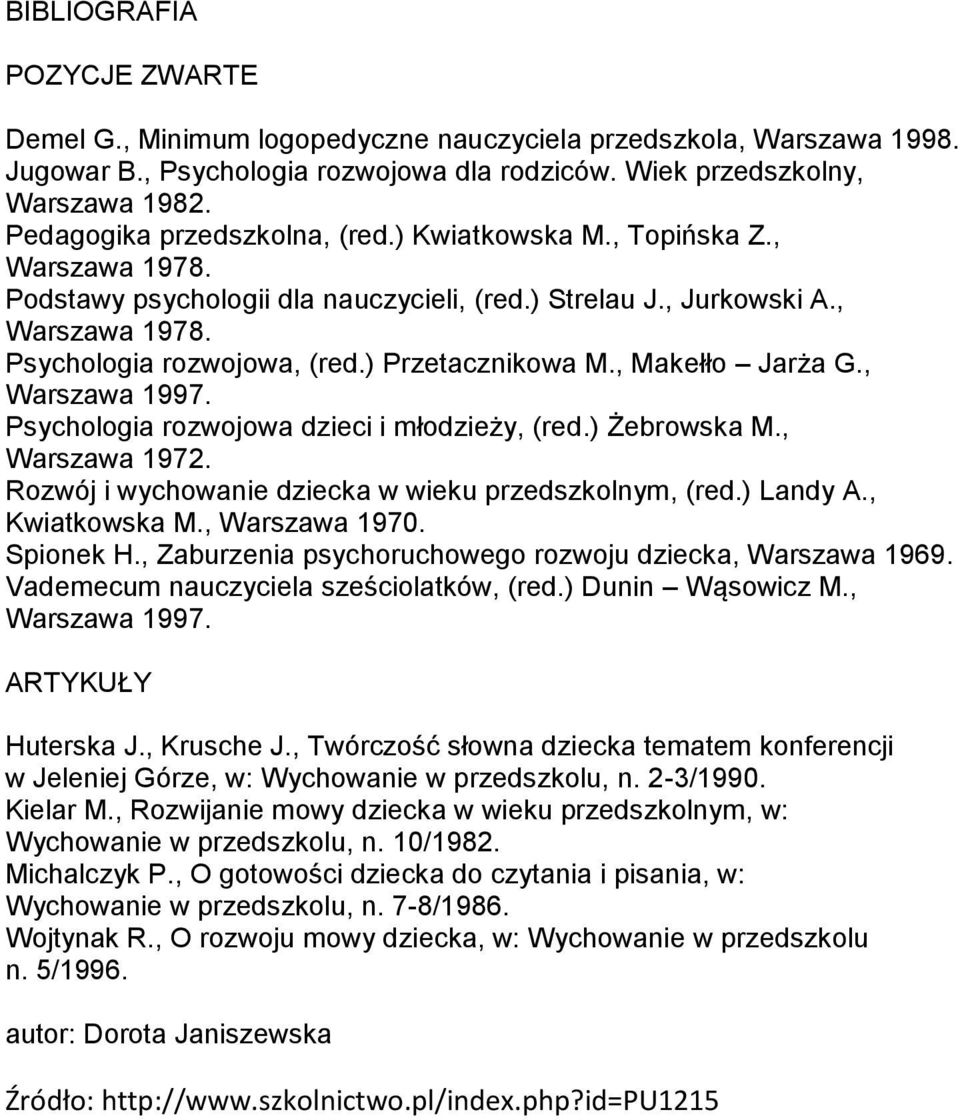 BIBLIOGRAFIA

POZYCJE ZWARTE

Demel G., Minimum logopedyczne nauczyciela przedszkola, Warszawa 1998.
Jugowar B., Psychologia rozwojowa dla rodziców. Wiek przedszkolny, Warszawa 1982.
Pedagogika przedszkolna, (red.) Kwiatkowska M., Topińska Z., Warszawa 1978.
Podstawy psychologii dla nauczycieli, (red.) Strelau J., Jurkowski A., Warszawa 1978.
Psychologia rozwojowa, (red.) Przetacznikowa M., Makełło – Jarża G., Warszawa 1997.
Psychologia rozwojowa dzieci i młodzieży, (red.) Żebrowska M., Warszawa 1972.
Rozwój i wychowanie dziecka w wieku przedszkolnym, (red.) Landy A., Kwiatkowska M., Warszawa 1970.
Spionek H., Zaburzenia psychoruchowego rozwoju dziecka, Warszawa 1969.
Vademecum nauczyciela sześciolatków, (red.) Dunin – Wąsowicz M., Warszawa 1997.

ARTYKUŁY

Huterska J., Krusche J., Twórczość słowna dziecka tematem konferencji w Jeleniej Górze, w: Wychowanie w przedszkolu, n. 2-3/1990.
Kielar M., Rozwijanie mowy dziecka w wieku przedszkolnym, w: Wychowanie w przedszkolu, n. 10/1982.
Michalczyk P., O gotowości dziecka do czytania i pisania, w: Wychowanie w przedszkolu, n. 7-8/1986.
Wojtynak R., O rozwoju mowy dziecka, w: Wychowanie w przedszkolu n. 5/1996.

autor: Dorota Janiszewska

Źródło: http://www.szkolnictwo.pl/index.php?id=PU1215